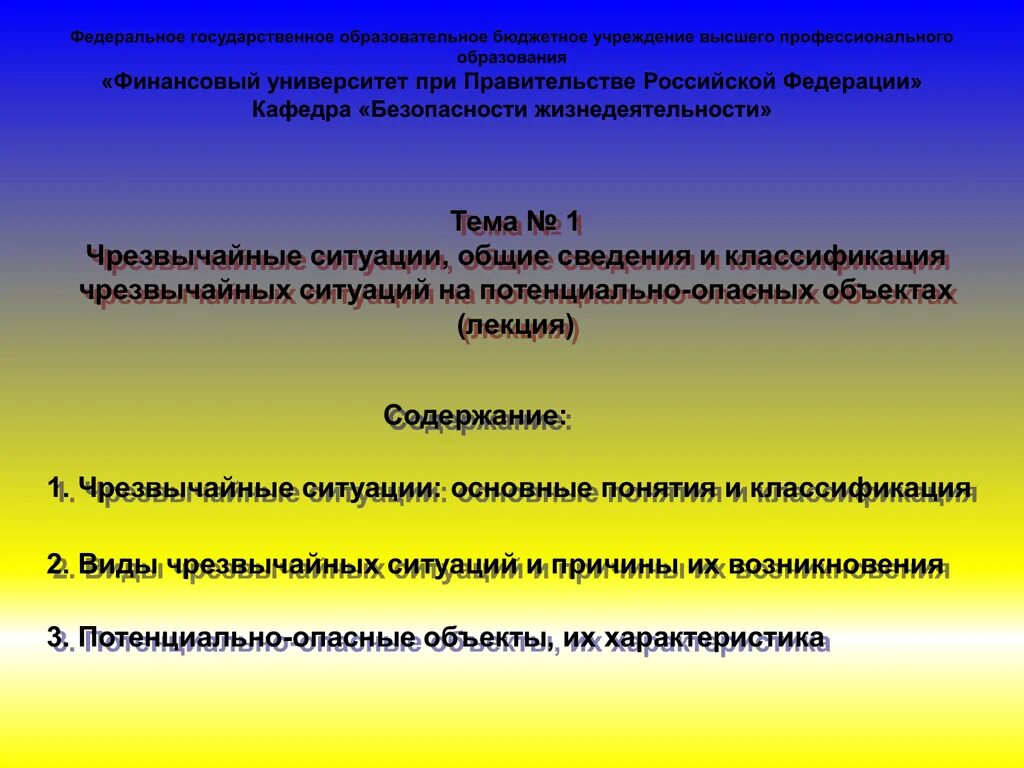 Федеральное государственное образовательное бюджетное учреждение высшего профессионального образования
«Финансовый университет при Правительстве Российской Федерации»
Кафедра «Безопасности жизнедеятельности»

Тема № 1
Чрезвычайные ситуации, общие сведения и классификация чрезвычайных ситуаций на потенциально-опасных объектах
(лекция)

Содержание:

1. Чрезвычайные ситуации: основные понятия и классификация

2. Виды чрезвычайных ситуаций и причины их возникновения

3. Потенциально-опасные объекты, их характеристика